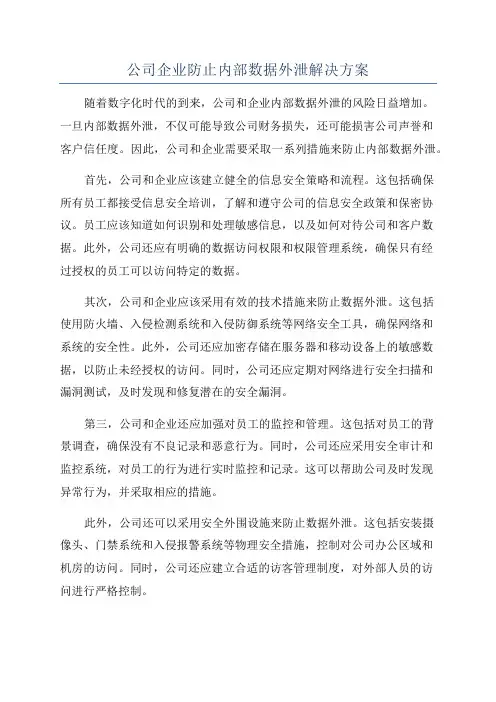 公司企业防止内部数据外泄解决方案

随着数字化时代的到来，公司和企业内部数据外泄的风险日益增加。一旦内部数据外泄，不仅可能导致公司财务损失，还可能损害公司声誉和客户信任度。因此，公司和企业需要采取一系列措施来防止内部数据外泄。

首先，公司和企业应该建立健全的信息安全策略和流程。这包括确保所有员工都接受信息安全培训，了解和遵守公司的信息安全政策和保密协议。员工应该知道如何识别和处理敏感信息，以及如何对待公司和客户数据。此外，公司还应有明确的数据访问权限和权限管理系统，确保只有经过授权的员工可以访问特定的数据。

其次，公司和企业应该采用有效的技术措施来防止数据外泄。这包括使用防火墙、入侵检测系统和入侵防御系统等网络安全工具，确保网络和系统的安全性。此外，公司还应加密存储在服务器和移动设备上的敏感数据，以防止未经授权的访问。同时，公司还应定期对网络进行安全扫描和漏洞测试，及时发现和修复潜在的安全漏洞。

第三，公司和企业还应加强对员工的监控和管理。这包括对员工的背景调查，确保没有不良记录和恶意行为。同时，公司还应采用安全审计和监控系统，对员工的行为进行实时监控和记录。这可以帮助公司及时发现异常行为，并采取相应的措施。

此外，公司还可以采用安全外围设施来防止数据外泄。这包括安装摄像头、门禁系统和入侵报警系统等物理安全措施，控制对公司办公区域和机房的访问。同时，公司还应建立合适的访客管理制度，对外部人员的访问进行严格控制。